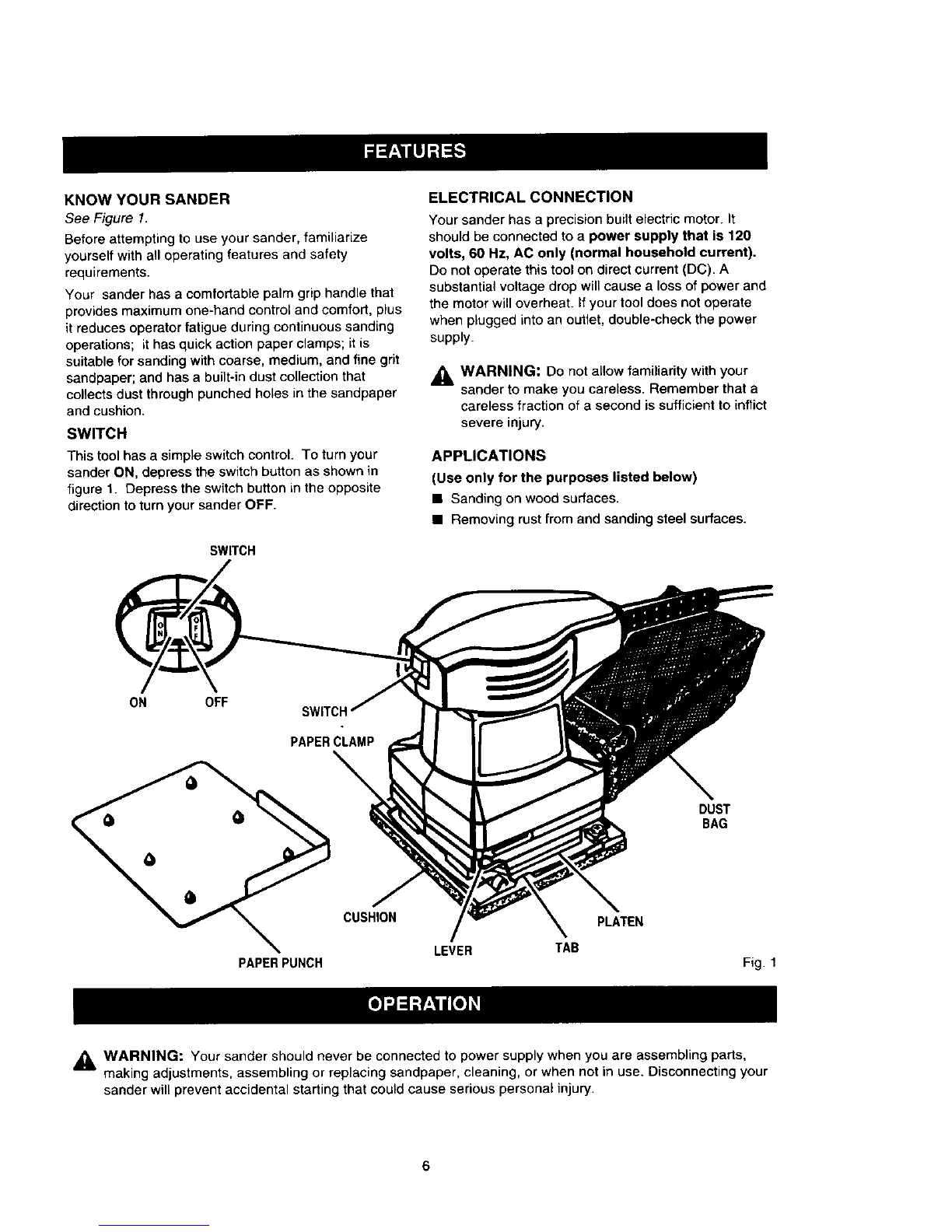 FEATURES

KNOW YOUR SANDER

See Figure 1.

Before attempting to use your sander, familiarize yourself with all operating features and safety requirements.

Your sander has a comfortable palm grip handle that provides maximum one-hand control and comfort, plus it reduces operator fatigue during continuous sanding operations; it has quick action paper clamps; it is suitable for sanding with coarse, medium, and fine grit sandpaper; and has a built-in dust collection that collects dust through punched holes in the sandpaper and cushion.

SWITCH

This tool has a simple switch control. To turn your sander ON, depress the switch button as shown in figure 1. Depress the switch button in the opposite direction to turn your sander OFF.

ELECTRICAL CONNECTION

Your sander has a precision built electric motor. It should be connected to a power supply that is 120 volts, 60 Hz, AC only (normal household current). Do not operate this tool on direct current (DC). A substantial voltage drop will cause a loss of power and the motor will overheat. If your tool does not operate when plugged into an outlet, double-check the power supply.

WARNING: Do not allow familiarity with your sander to make you careless. Remember that a careless fraction of a second is sufficient to inflict severe injury.

APPLICATIONS

(Use only for the purposes listed below)

■ Sanding on wood surfaces.

■ Removing rust from and sanding steel surfaces.

SWITCH

O N

O F F

ON

OFF

SWITCH

PAPER CLAMP

DUST BAG

CUSHION

PLATEN

LEVER

TAB

PAPER PUNCH

Fig. 1

OPERATION

WARNING: Your sander should never be connected to power supply when you are assembling parts, making adjustments, assembling or replacing sandpaper, cleaning, or when not in use. Disconnecting your sander will prevent accidental starting that could cause serious personal injury.

6